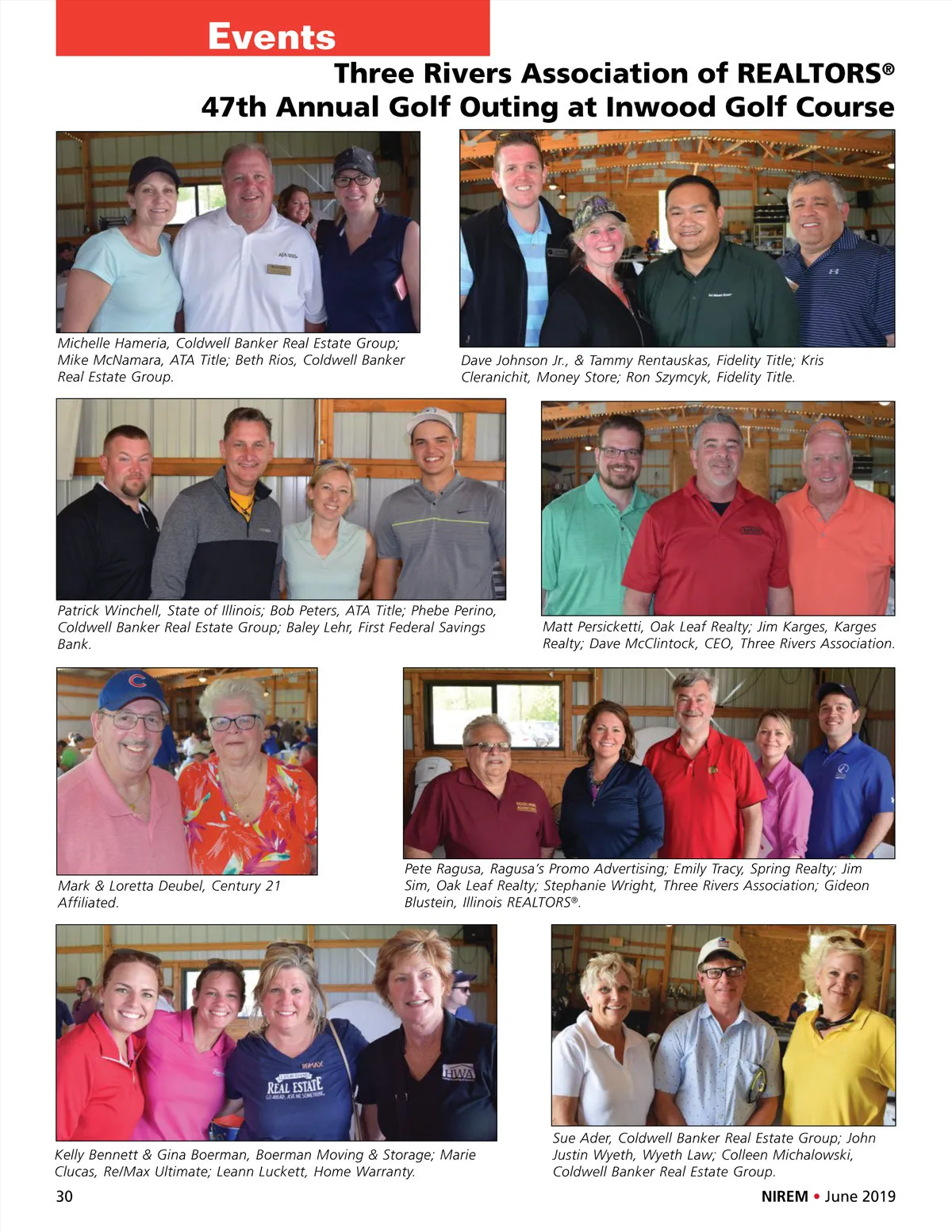 Events

Three Rivers Association of REALTORS®
47th Annual Golf Outing at Inwood Golf Course

Michelle Hameria, Coldwell Banker Real Estate Group; Mike McNamara, ATA Title; Beth Rios, Coldwell Banker Real Estate Group.

Dave Johnson Jr., & Tammy Rentauskas, Fidelity Title; Kris Cleranichit, Money Store; Ron Szymcyk, Fidelity Title.

Patrick Winchell, State of Illinois; Bob Peters, ATA Title; Phebe Perino, Coldwell Banker Real Estate Group; Baley Lehr, First Federal Savings Bank.

Matt Persicketti, Oak Leaf Realty; Jim Karges, Karges Realty; Dave McClintock, CEO, Three Rivers Association.

Mark & Loretta Deubel, Century 21 Affiliated.

Pete Ragusa, Ragusa's Promo Advertising; Emily Tracy, Spring Realty; Jim Sim, Oak Leaf Realty; Stephanie Wright, Three Rivers Association; Gideon Blustein, Illinois REALTORS®.

Kelly Bennett & Gina Boerman, Boerman Moving & Storage; Marie Clucas, Re/Max Ultimate; Leann Luckett, Home Warranty.

Sue Ader, Coldwell Banker Real Estate Group; John Justin Wyeth, Wyeth Law; Colleen Michalowski, Coldwell Banker Real Estate Group.

30

NIREM • June 2019